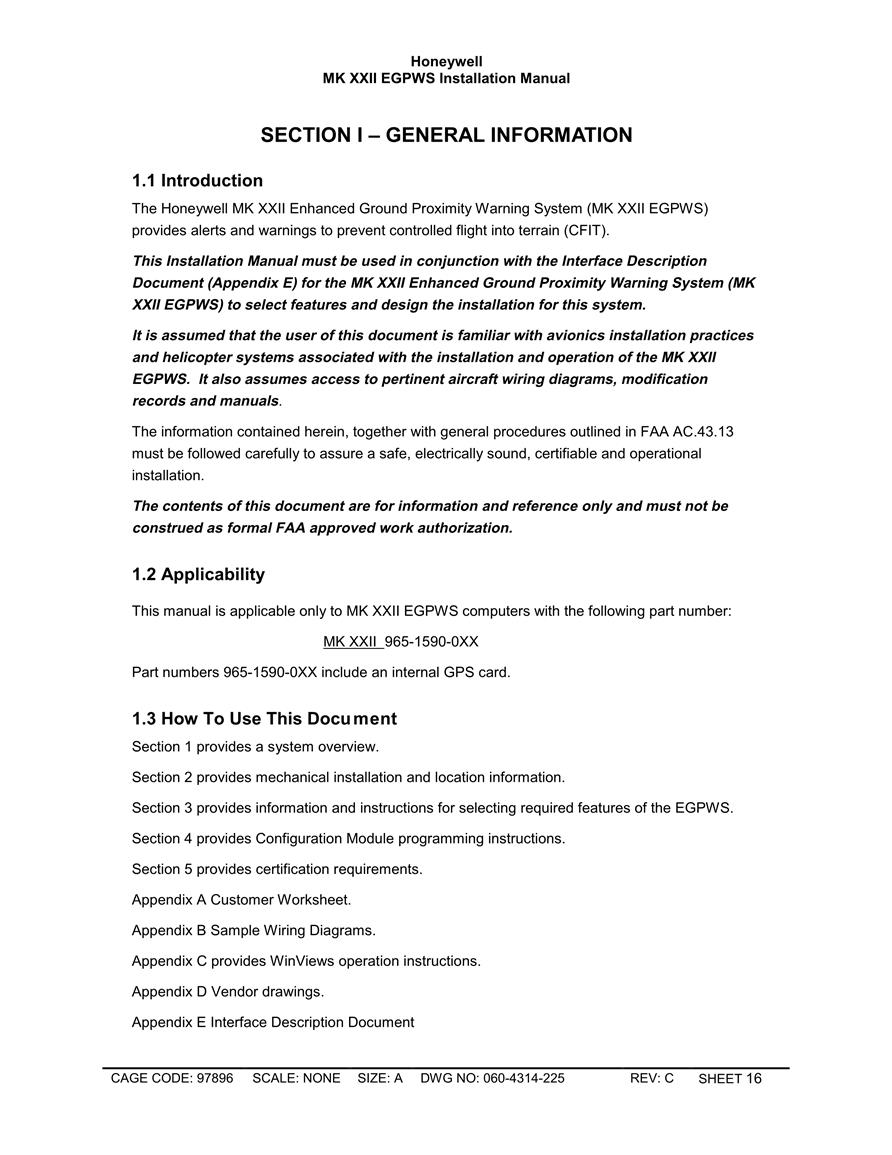 Honeywell
MK XXII EGPWS Installation Manual

SECTION I – GENERAL INFORMATION

1.1 Introduction

The Honeywell MK XXII Enhanced Ground Proximity Warning System (MK XXII EGPWS) provides alerts and warnings to prevent controlled flight into terrain (CFIT).

This Installation Manual must be used in conjunction with the Interface Description Document (Appendix E) for the MK XXII Enhanced Ground Proximity Warning System (MK XXII EGPWS) to select features and design the installation for this system.

It is assumed that the user of this document is familiar with avionics installation practices and helicopter systems associated with the installation and operation of the MK XXII EGPWS. It also assumes access to pertinent aircraft wiring diagrams, modification records and manuals.

The information contained herein, together with general procedures outlined in FAA AC.43.13 must be followed carefully to assure a safe, electrically sound, certifiable and operational installation.

The contents of this document are for information and reference only and must not be construed as formal FAA approved work authorization.

1.2 Applicability

This manual is applicable only to MK XXII EGPWS computers with the following part number:

MK XXII 965-1590-0XX

Part numbers 965-1590-0XX include an internal GPS card.

1.3 How To Use This Document

Section 1 provides a system overview.

Section 2 provides mechanical installation and location information.

Section 3 provides information and instructions for selecting required features of the EGPWS.

Section 4 provides Configuration Module programming instructions.

Section 5 provides certification requirements.

Appendix A Customer Worksheet.

Appendix B Sample Wiring Diagrams.

Appendix C provides WinViews operation instructions.

Appendix D Vendor drawings.

Appendix E Interface Description Document

CAGE CODE: 97896 SCALE: NONE SIZE: A DWG NO: 060-4314-225 REV: C SHEET 16